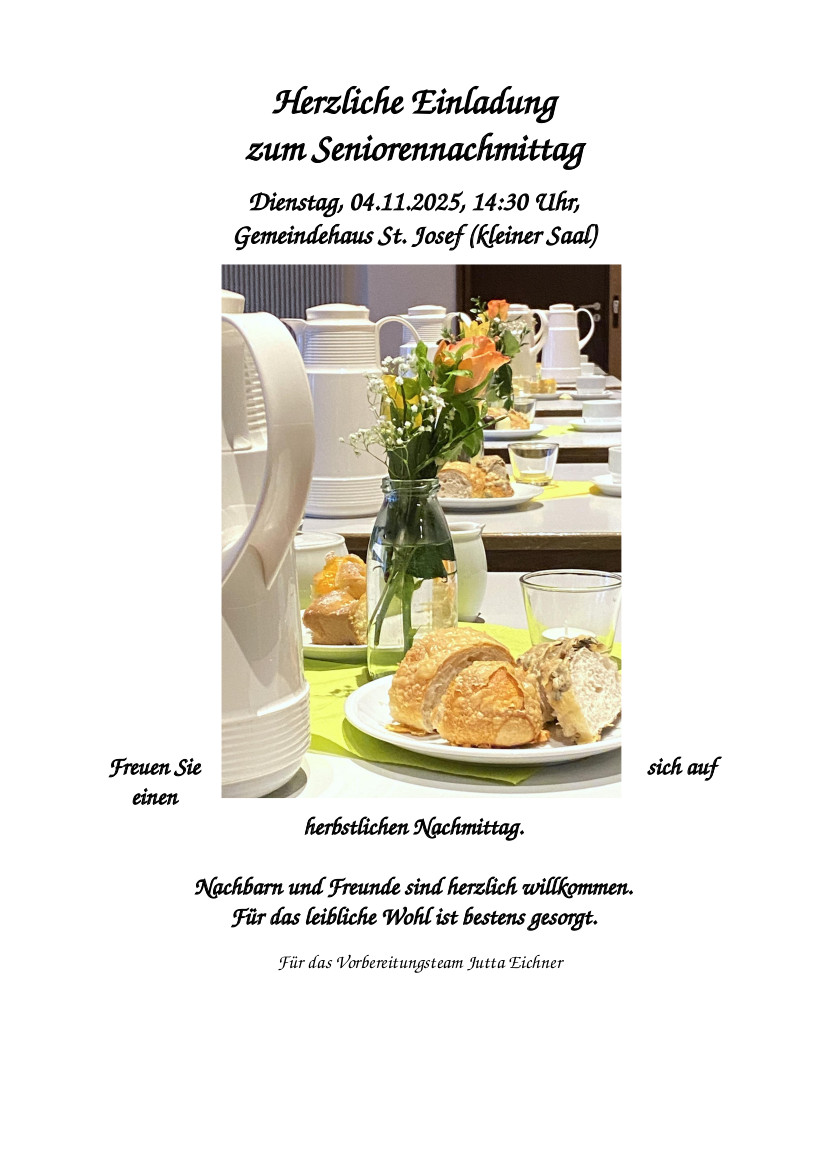 Herzliche Einladung
zum Seniorennachmittag

Dienstag, 04.11.2025, 14:30 Uhr,
Gemeindehaus St. Josef (kleiner Saal)

Freuen Sie sich auf einen herbstlichen Nachmittag.

Nachbarn und Freunde sind herzlich willkommen.
Für das leibliche Wohl ist bestens gesorgt.

Für das Vorbereitungsteam Jutta Eichner